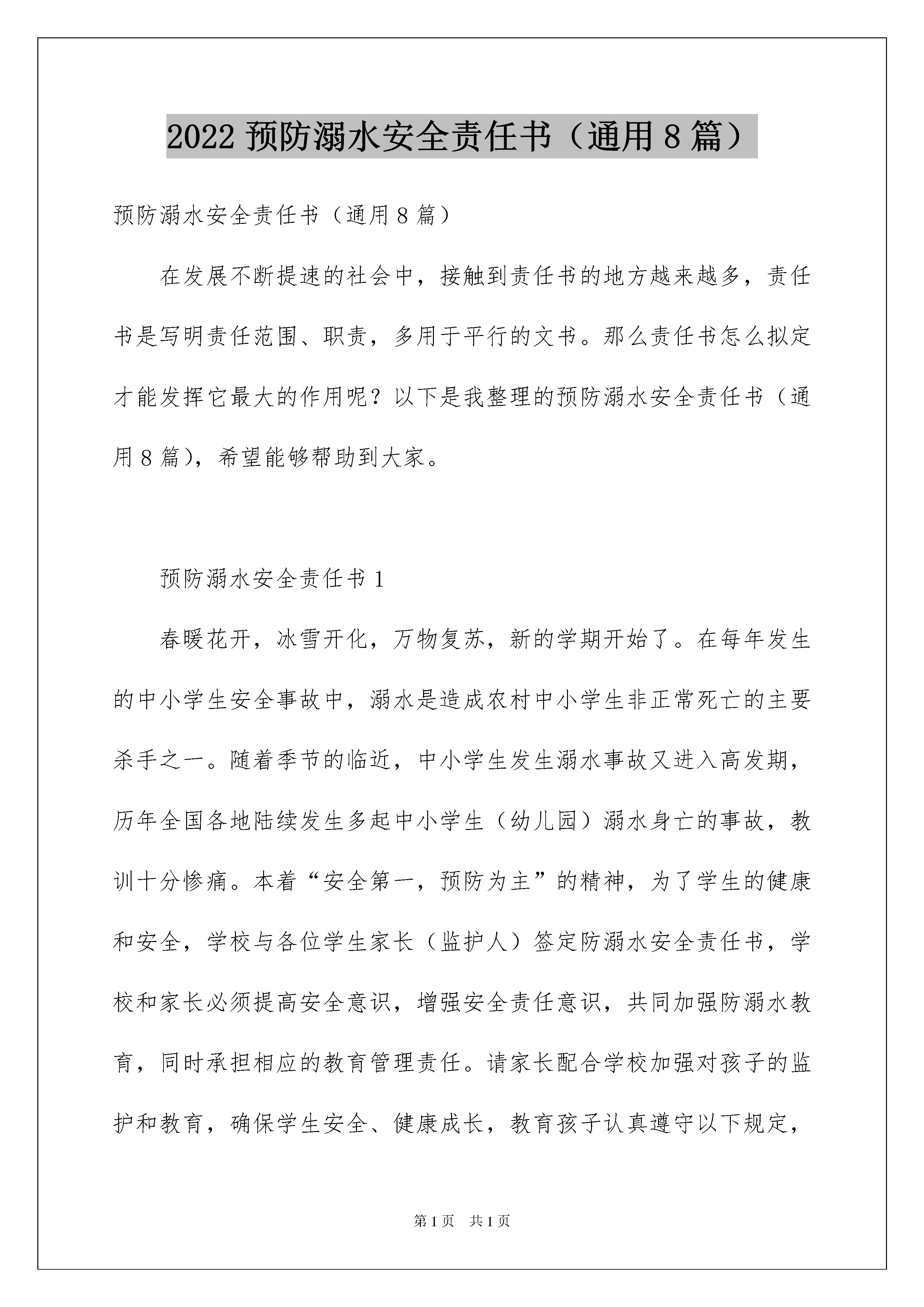 2022 预防溺水安全责任书（通用 8 篇）

预防溺水安全责任书（通用 8 篇）

在发展不断提速的社会中，接触到责任书的地方越来越多，责任书是写明责任范围、职责，多用于平行的文书。那么责任书怎么拟定才能发挥它最大的作用呢？以下是我整理的预防溺水安全责任书（通用 8 篇），希望能够帮助到大家。

预防溺水安全责任书 1

春暖花开，冰雪开化，万物复苏，新的学期开始了。在每年发生的中小学生安全事故中，溺水是造成农村中小学生非正常死亡的主要杀手之一。随着季节的临近，中小学生发生溺水事故又进入高发期，历年全国各地陆续发生多起中小学生（幼儿园）溺水身亡的事故，教训十分惨痛。本着“安全第一，预防为主”的精神，为了学生的健康和安全，学校与各位学生家长（监护人）签定防溺水安全责任书，学校和家长必须提高安全意识，增强安全责任意识，共同加强防溺水教育，同时承担相应的教育管理责任。请家长配合学校加强对孩子的监护和教育，确保学生安全、健康成长，教育孩子认真遵守以下规定，

第 1 页　共 1 页